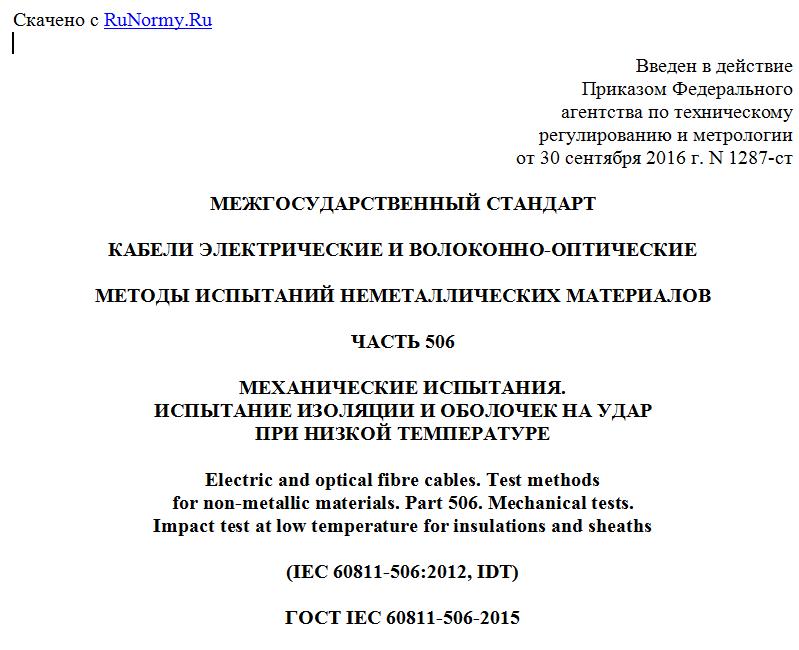 Скачено с RuNormy.Ru

Введен в действие
Приказом Федерального
агентства по техническому
регулированию и метрологии
от 30 сентября 2016 г. N 1287-ст

МЕЖГОСУДАРСТВЕННЫЙ СТАНДАРТ

КАБЕЛИ ЭЛЕКТРИЧЕСКИЕ И ВОЛОКОННО-ОПТИЧЕСКИЕ

МЕТОДЫ ИСПЫТАНИЙ НЕМЕТАЛЛИЧЕСКИХ МАТЕРИАЛОВ

ЧАСТЬ 506

МЕХАНИЧЕСКИЕ ИСПЫТАНИЯ.
ИСПЫТАНИЕ ИЗОЛЯЦИИ И ОБОЛОЧЕК НА УДАР
ПРИ НИЗКОЙ ТЕМПЕРАТУРЕ

Electric and optical fibre cables. Test methods
for non-metallic materials. Part 506. Mechanical tests.
Impact test at low temperature for insulations and sheaths

(IEC 60811-506:2012, IDT)

ГОСТ IEC 60811-506-2015